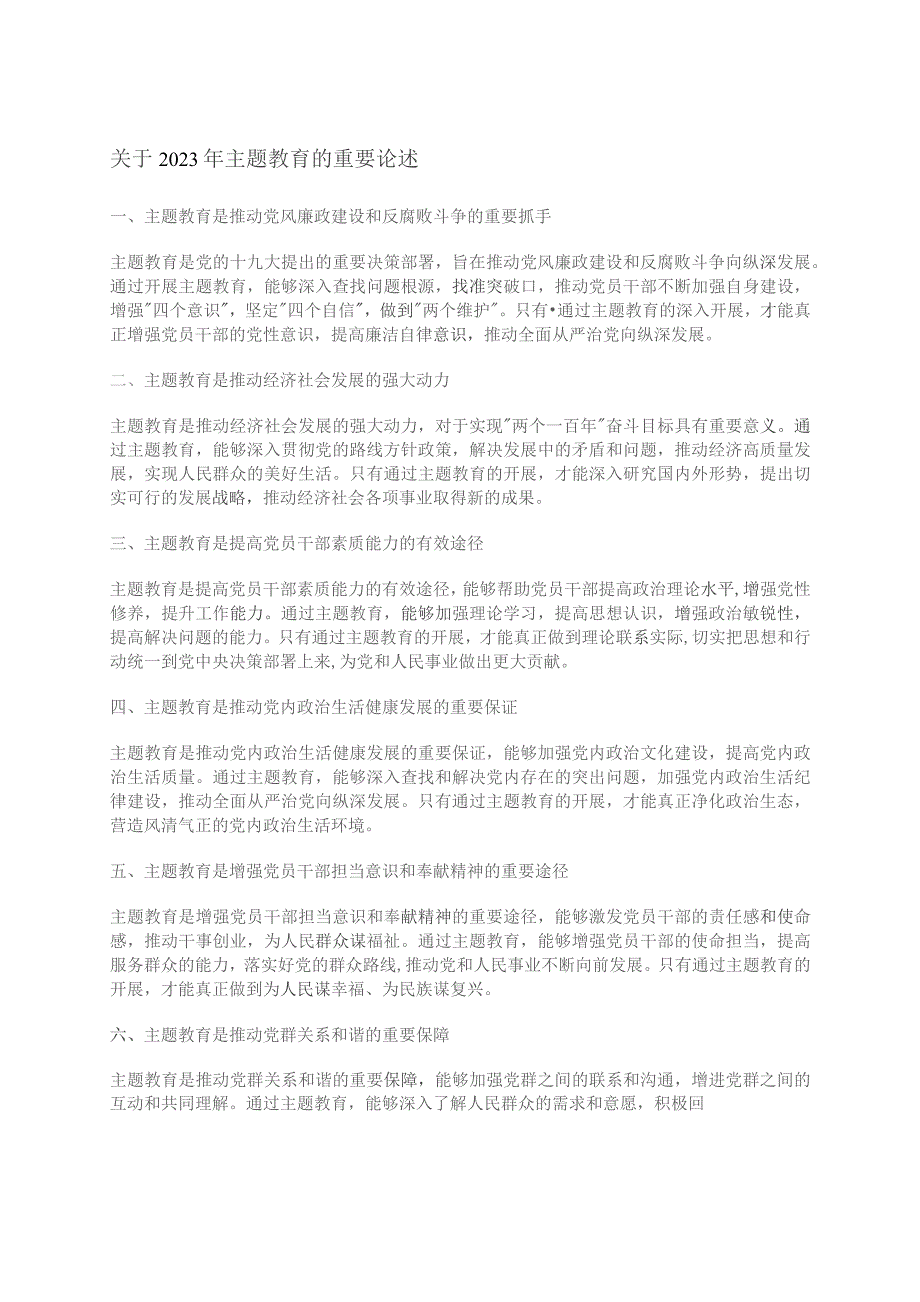 关于2023年主题教育的重要论述

一、主题教育是推动党风廉政建设和反腐败斗争的重要抓手

主题教育是党的十九大提出的重要决策部署，旨在推动党风廉政建设和反腐败斗争向纵深发展。通过开展主题教育，能够深入查找问题根源，找准突破口，推动党员干部不断加强自身建设，增强"四个意识"，坚定"四个自信"，做到"两个维护"。只有•通过主题教育的深入开展，才能真正增强党员干部的党性意识，提高廉洁自律意识，推动全面从严治党向纵深发展。

二、主题教育是推动经济社会发展的强大动力

主题教育是推动经济社会发展的强大动力，对于实现"两个一百年"奋斗目标具有重要意义。通过主题教育，能够深入贯彻党的路线方针政策，解决发展中的矛盾和问题，推动经济高质量发展，实现人民群众的美好生活。只有通过主题教育的开展，才能深入研究国内外形势，提出切实可行的发展战略，推动经济社会各项事业取得新的成果。

三、主题教育是提高党员干部素质能力的有效途径

主题教育是提高党员干部素质能力的有效途径，能够帮助党员干部提高政治理论水平，增强党性修养，提升工作能力。通过主题教育，能够加强理论学习，提高思想认识，增强政治敏锐性，提高解决问题的能力。只有通过主题教育的开展，才能真正做到理论联系实际，切实把思想和行动统一到党中央决策部署上来，为党和人民事业做出更大贡献。

四、主题教育是推动党内政治生活健康发展的重要保证

主题教育是推动党内政治生活健康发展的重要保证，能够加强党内政治文化建设，提高党内政治生活质量。通过主题教育，能够深入查找和解决党内存在的突出问题，加强党内政治生活纪律建设，推动全面从严治党向纵深发展。只有通过主题教育的开展，才能真正净化政治生态，营造风清气正的党内政治生活环境。

五、主题教育是增强党员干部担当意识和奉献精神的重要途径

主题教育是增强党员干部担当意识和奉献精神的重要途径，能够激发党员干部的责任感和使命感，推动干事创业，为人民群众谋福祉。通过主题教育，能够增强党员干部的使命担当，提高服务群众的能力，落实好党的群众路线，推动党和人民事业不断向前发展。只有通过主题教育的开展，才能真正做到为人民谋幸福、为民族谋复兴。

六、主题教育是推动党群关系和谐的重要保障

主题教育是推动党群关系和谐的重要保障，能够加强党群之间的联系和沟通，增进党群之间的互动和共同理解。通过主题教育，能够深入了解人民群众的需求和意愿，积极回